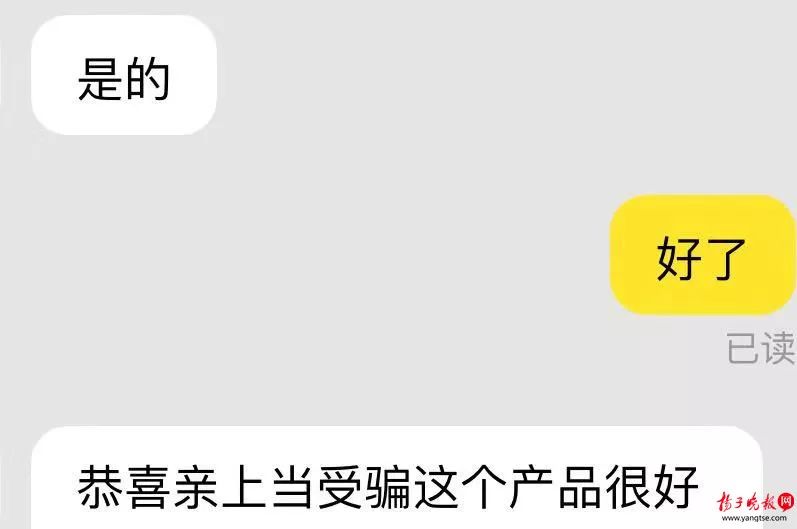 是的

好了

已读

恭喜亲上当受骗这个产品很好

扬子晚报网
www.yangtse.com